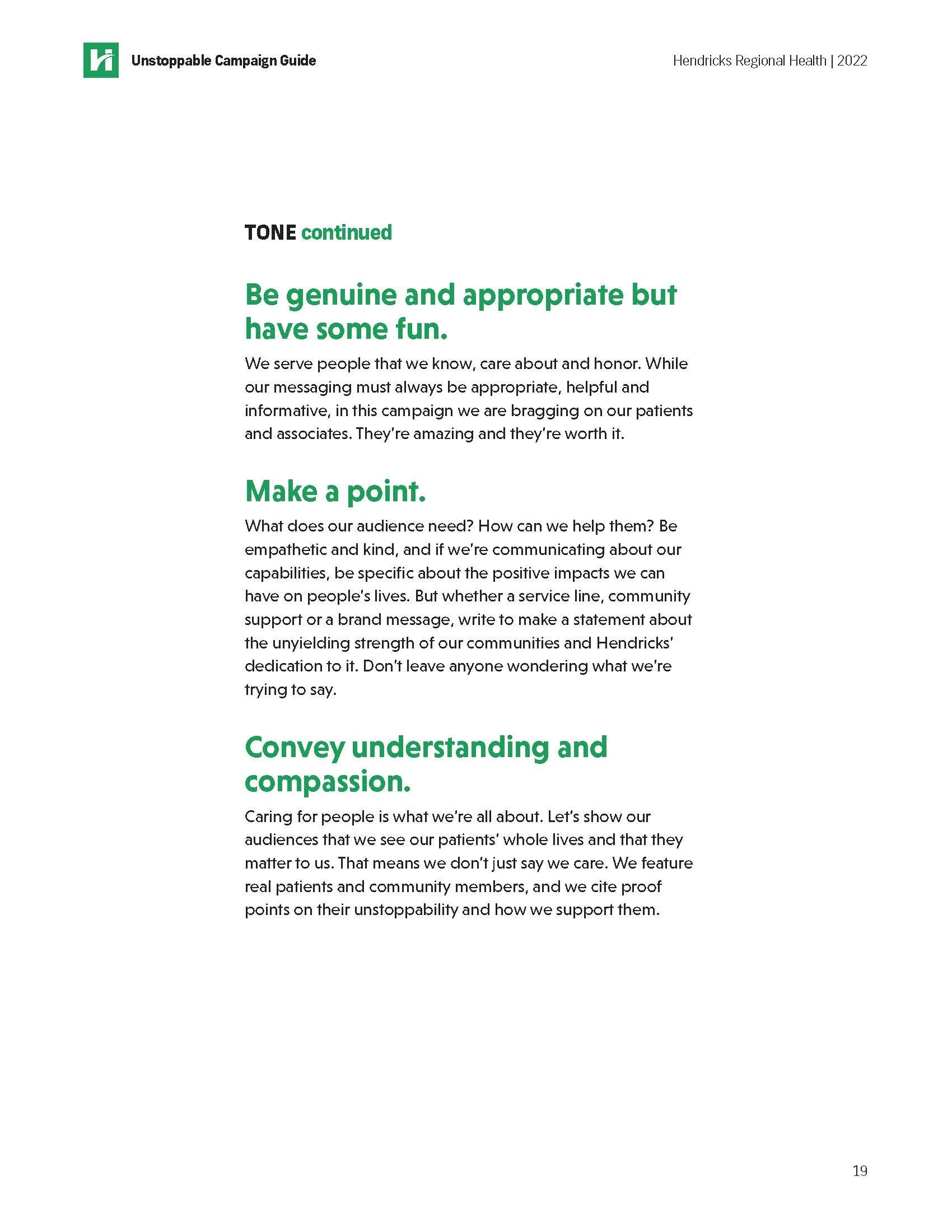 Unstoppable Campaign Guide

Hendricks Regional Health | 2022

TONE continued

Be genuine and appropriate but have some fun.

We serve people that we know, care about and honor. While our messaging must always be appropriate, helpful and informative, in this campaign we are bragging on our patients and associates. They're amazing and they're worth it.

Make a point.

What does our audience need? How can we help them? Be empathetic and kind, and if we're communicating about our capabilities, be specific about the positive impacts we can have on people's lives. But whether a service line, community support or a brand message, write to make a statement about the unyielding strength of our communities and Hendricks' dedication to it. Don't leave anyone wondering what we're trying to say.

Convey understanding and compassion.

Caring for people is what we're all about. Let's show our audiences that we see our patients' whole lives and that they matter to us. That means we don't just say we care. We feature real patients and community members, and we cite proof points on their unstoppability and how we support them.

19